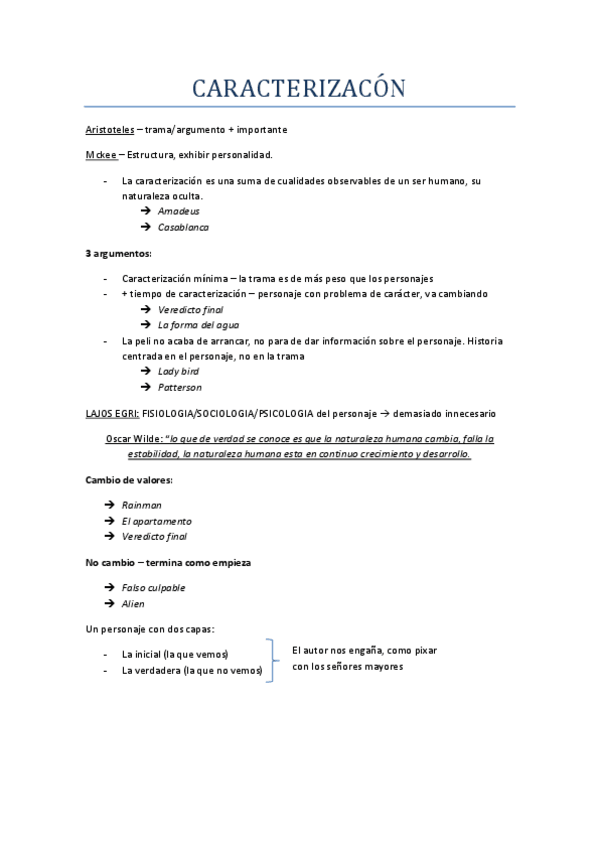 CARACTERIZACÓN

Aristoteles – trama/argumento + importante

Mckee – Estructura, exhibir personalidad.

- La caracterización es una suma de cualidades observables de un ser humano, su naturaleza oculta.
  → Amadeus
  → Casablanca

3 argumentos:

- Caracterización mínima – la trama es de más peso que los personajes
- + tiempo de caracterización – personaje con problema de carácter, va cambiando
  → Veredicto final
  → La forma del agua
- La peli no acaba de arrancar, no para de dar información sobre el personaje. Historia centrada en el personaje, no en la trama
  → Lady bird
  → Patterson

LAJOS EGRI: FISIOLOGIA/SOCIOLOGIA/PSICOLOGIA del personaje → demasiado innecesario

Oscar Wilde: "lo que de verdad se conoce es que la naturaleza humana cambia, falla la estabilidad, la naturaleza humana esta en continuo crecimiento y desarrollo.

Cambio de valores:

→ Rainman
→ El apartamento
→ Veredicto final

No cambio – termina como empieza

→ Falso culpable
→ Alien

Un personaje con dos capas:

- La inicial (la que vemos)
- La verdadera (la que no vemos)

El autor nos engaña, como pixar con los señores mayores